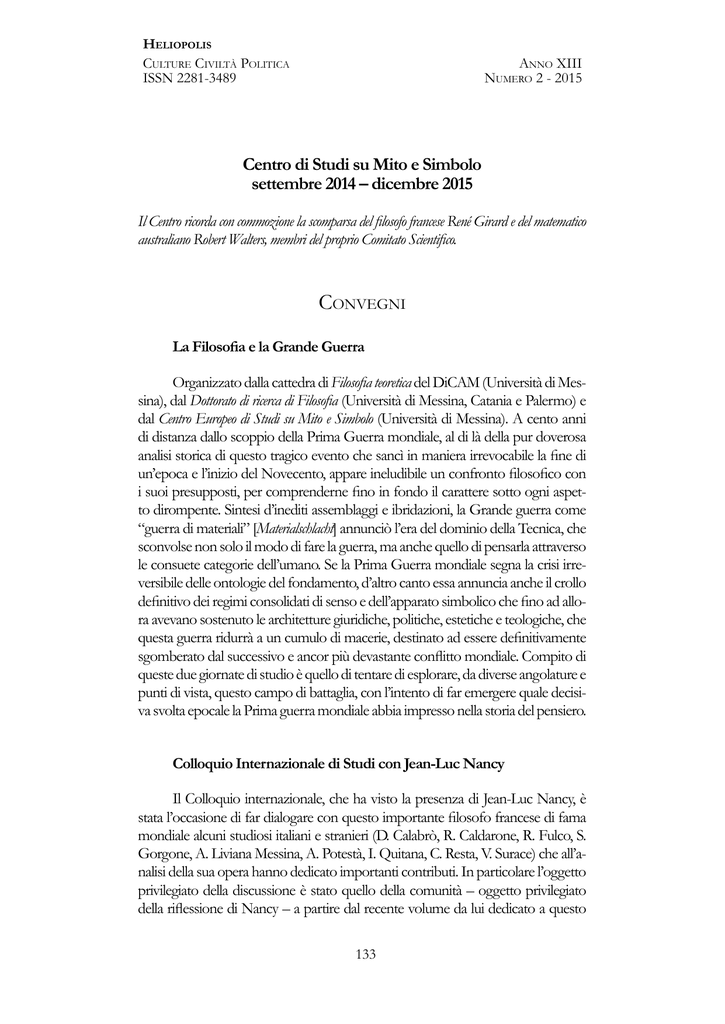 HELIOPOLIS
CULTURE CIVILTÀ POLITICA
ISSN 2281-3489

ANNO XIII
NUMERO 2 - 2015

Centro di Studi su Mito e Simbolo
settembre 2014 – dicembre 2015

Il Centro ricorda con commozione la scomparsa del filosofo francese René Girard e del matematico australiano Robert Walters, membri del proprio Comitato Scientifico.

CONVEGNI

La Filosofia e la Grande Guerra

Organizzato dalla cattedra di Filosofia teoretica del DiCAM (Università di Messina), dal Dottorato di ricerca di Filosofia (Università di Messina, Catania e Palermo) e dal Centro Europeo di Studi su Mito e Simbolo (Università di Messina). A cento anni di distanza dallo scoppio della Prima Guerra mondiale, al di là della pur doverosa analisi storica di questo tragico evento che sancì in maniera irrevocabile la fine di un'epoca e l'inizio del Novecento, appare ineludibile un confronto filosofico con i suoi presupposti, per comprenderne fino in fondo il carattere sotto ogni aspetto dirompente. Sintesi d'inediti assemblaggi e ibridazioni, la Grande guerra come "guerra di materiali" [Materialschlacht] annunciò l'era del dominio della Tecnica, che sconvolse non solo il modo di fare la guerra, ma anche quello di pensarla attraverso le consuete categorie dell'umano. Se la Prima Guerra mondiale segna la crisi irreversibile delle ontologie del fondamento, d'altro canto essa annuncia anche il crollo definitivo dei regimi consolidati di senso e dell'apparato simbolico che fino ad allora avevano sostenuto le architetture giuridiche, politiche, estetiche e teologiche, che questa guerra ridurrà a un cumulo di macerie, destinato ad essere definitivamente sgomberato dal successivo e ancor più devastante conflitto mondiale. Compito di queste due giornate di studio è quello di tentare di esplorare, da diverse angolature e punti di vista, questo campo di battaglia, con l'intento di far emergere quale decisiva svolta epocale la Prima guerra mondiale abbia impresso nella storia del pensiero.

Colloquio Internazionale di Studi con Jean-Luc Nancy

Il Colloquio internazionale, che ha visto la presenza di Jean-Luc Nancy, è stata l'occasione di far dialogare con questo importante filosofo francese di fama mondiale alcuni studiosi italiani e stranieri (D. Calabrò, R. Caldarone, R. Fulco, S. Gorgone, A. Liviana Messina, A. Potestà, I. Quitana, C. Resta, V. Surace) che all'analisi della sua opera hanno dedicato importanti contributi. In particolare l'oggetto privilegiato della discussione è stato quello della comunità – oggetto privilegiato della riflessione di Nancy – a partire dal recente volume da lui dedicato a questo

133